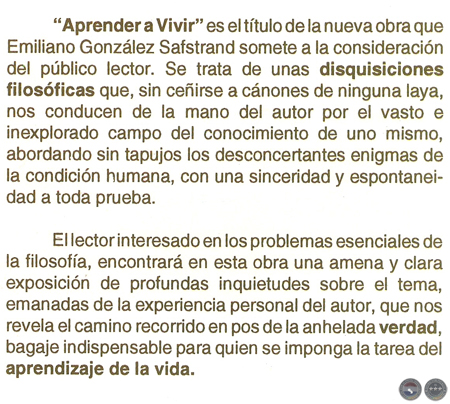 "Aprender a Vivir" es el título de la nueva obra que Emiliano González Safstrand somete a la consideración del público lector. Se trata de unas disquisiciones filosóficas que, sin ceñirse a cánones de ninguna laya, nos conducen de la mano del autor por el vasto e inexplorado campo del conocimiento de uno mismo, abordando sin tapujos los desconcertantes enigmas de la condición humana, con una sinceridad y espontaneidad a toda prueba.

El lector interesado en los problemas esenciales de la filosofía, encontrará en esta obra una amena y clara exposición de profundas inquietudes sobre el tema, emanadas de la experiencia personal del autor, que nos revela el camino recorrido en pos de la anhelada verdad, bagaje indispensable para quien se imponga la tarea del aprendizaje de la vida.